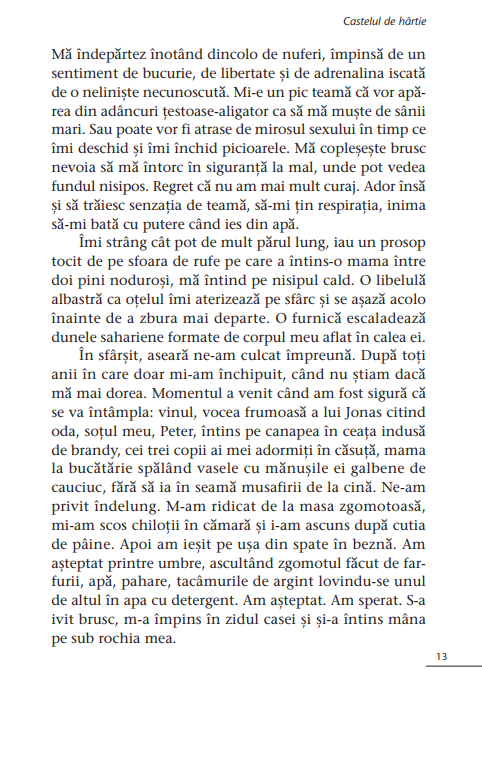 Castelul de hârtie

Mă îndepărtez înotând dincolo de nuferi, împinsă de un sentiment de bucurie, de libertate și de adrenalina iscată de o neliniște necunoscută. Mi-e un pic teamă că vor apărea din adâncuri țestoase-aligator ca să mă muște de sânii mari. Sau poate vor fi atrase de mirosul sexului în timp ce îmi deschid și îmi închid picioarele. Mă copleșește brusc nevoia să mă întorc în siguranță la mal, unde pot vedea fundul nisipos. Regret că nu am mai mult curaj. Ador însă și să trăiesc senzația de teamă, să-mi țin respirația, inima să-mi bată cu putere când ies din apă.

Îmi strâng cât pot de mult părul lung, iau un prosop tocit de pe sfoara de rufe pe care a întins-o mama între doi pini noduroși, mă întind pe nisipul cald. O libelulă albastră ca oțelul îmi aterizează pe sfârc și se așază acolo înainte de a zbura mai departe. O furnică escaladează dunele sahariene formate de corpul meu aflat în calea ei.

În sfârșit, aseară ne-am culcat împreună. După toți anii în care doar mi-am închipuit, când nu știam dacă mă mai dorea. Momentul a venit când am fost sigură că se va întâmpla: vinul, vocea frumoasă a lui Jonas citind oda, soțul meu, Peter, întins pe canapea în ceața indusă de brandy, cei trei copii ai mei adormiți în căsuță, mama la bucătărie spălând vasele cu mănușile ei galbene de cauciuc, fără să ia în seamă musafirii de la cină. Ne-am privit îndelung. M-am ridicat de la masa zgomotoasă, mi-am scos chiloții în cămară și i-am ascuns după cutia de pâine. Apoi am ieșit pe ușa din spate în beznă. Am așteptat printre umbre, ascultând zgomotul făcut de farfurii, apă, pahare, tacâmurile de argint lovindu-se unul de altul în apa cu detergent. Am așteptat. Am sperat. S-a ivit brusc, m-a împins în zidul casei și și-a întins mâna pe sub rochia mea.

13